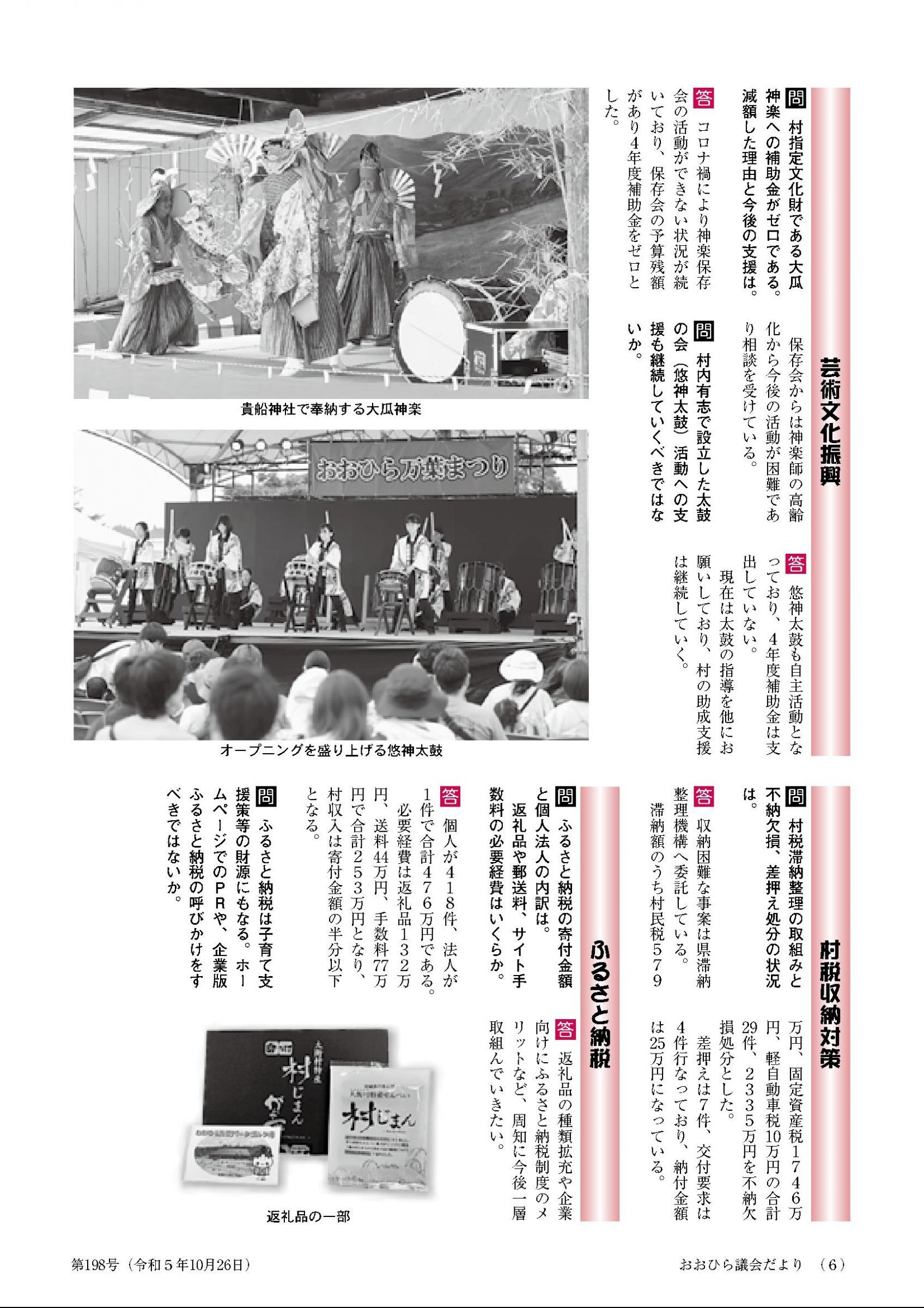 芸術文化振興

問　村指定文化財である大瓜神楽への補助金がゼロである。減額した理由と今後の支援は。

答　コロナ禍により神楽保存会の活動ができない状況が続いており、保存会の予算残額があり4年度補助金をゼロとした。

保存会からは神楽師の高齢化から今後の活動が困難であり相談を受けている。

問　村内有志で設立した太鼓の会（悠神太鼓）活動への支援も継続していくべきではないか。

答　悠神太鼓も自主活動となっており、4年度補助金は支出していない。

現在は太鼓の指導を他にお願いしており、村の助成支援は継続していく。

貴船神社で奉納する大瓜神楽

おおひら万葉まつり

オープニングを盛り上げる悠神太鼓

村税収納対策

問　村税滞納整理の取組みと不納欠損、差押え処分の状況は。

答　収納困難な事案は県滞納整理機構へ委託している。

滞納額のうち村民税579万円、固定資産税1746万円、軽自動車税10万円の合計29件、2335万円を不納欠損処分とした。

差押えは7件、交付要求は4件行なっており、納付金額は25万円になっている。

ふるさと納税

問　ふるさと納税の寄付金額と個人法人の内訳は。

返礼品や郵送料、サイト手数料の必要経費はいくらか。

答　個人が418件、法人が1件で合計476万円である。

必要経費は返礼品132万円、送料44万円、手数料77万円で合計253万円となり、村収入は寄付金額の半分以下となる。

問　ふるさと納税は子育て支援策等の財源にもなる。ホームページでのPRや、企業版ふるさと納税の呼びかけをすべきではないか。

答　返礼品の種類拡充や企業向けにふるさと納税制度のメリットなど、周知に今後一層取組んでいきたい。

村じまん

村じまん

返礼品の一部

第198号（令和5年10月26日）

おおひら議会だより　（6）